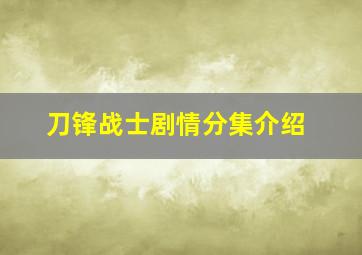 刀锋战士剧情分集介绍